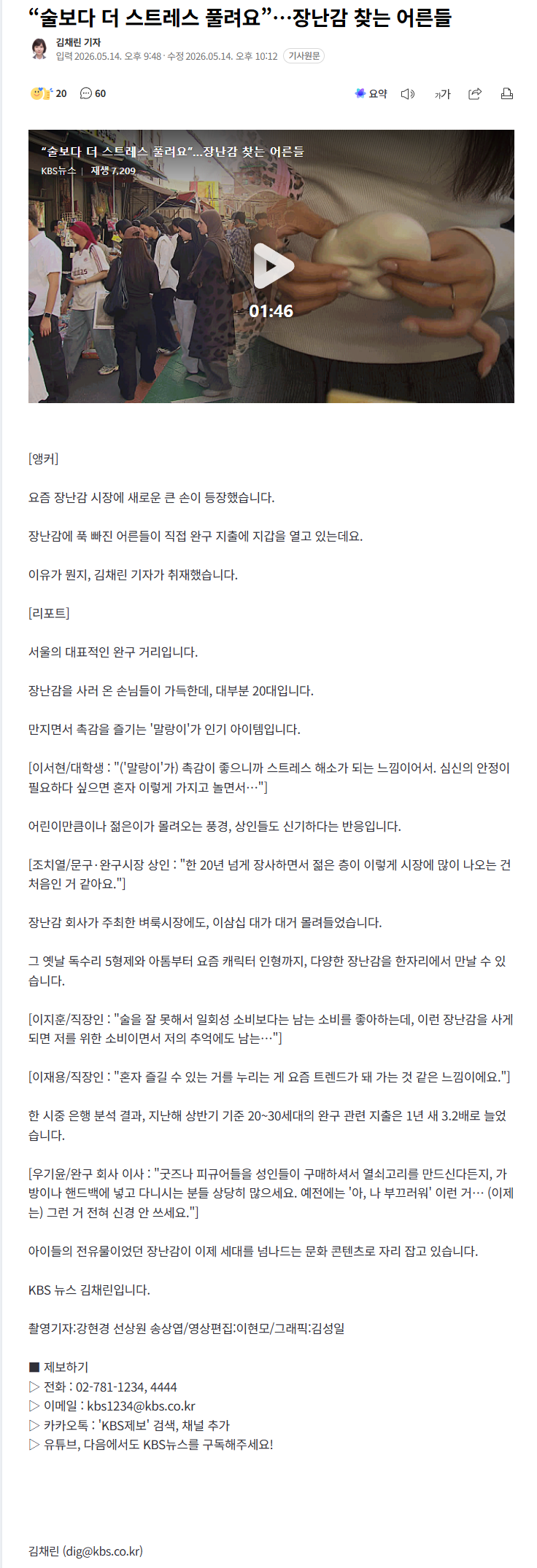 “술보다 더 스트레스 풀려요”…장난감 찾는 어른들

김채린 기자
입력 2026.05.14. 오후 9:48 · 수정 2026.05.14. 오후 10:12 기사원문

20 60

요약 가가

“술보다 더 스트레스 풀려요”…장난감 찾는 어른들
KBS뉴스 | 재생 7,209

01:46

[앵커]

요즘 장난감 시장에 새로운 큰 손이 등장했습니다.

장난감에 푹 빠진 어른들이 직접 완구 지출에 지갑을 열고 있는데요.

이유가 뭔지, 김채린 기자가 취재했습니다.

[리포트]

서울의 대표적인 완구 거리입니다.

장난감을 사러 온 손님들이 가득한데, 대부분 20대입니다.

만지면서 촉감을 즐기는 '말랑이'가 인기 아이템입니다.

[이서현/대학생 : "('말랑이'가) 촉감이 좋으니까 스트레스 해소가 되는 느낌이어서. 심신의 안정이 필요하다 싶으면 혼자 이렇게 가지고 놀면서…"]

어린이만큼이나 젊은이가 몰려오는 풍경, 상인들도 신기하다는 반응입니다.

[조치열/문구·완구시장 상인 : "한 20년 넘게 장사하면서 젊은 층이 이렇게 시장에 많이 나오는 건 처음인 거 같아요."]

장난감 회사가 주최한 벼룩시장에도, 이삼십 대가 대거 몰려들었습니다.

그 옛날 독수리 5형제와 아톰부터 요즘 캐릭터 인형까지, 다양한 장난감을 한자리에서 만날 수 있습니다.

[이지훈/직장인 : "술을 잘 못해서 일회성 소비보다는 남는 소비를 좋아하는데, 이런 장난감을 사게 되면 저를 위한 소비이면서 저의 추억에도 남는…"]

[이재용/직장인 : "혼자 즐길 수 있는 거를 누리는 게 요즘 트렌드가 돼 가는 것 같은 느낌이에요."]

한 시중 은행 분석 결과, 지난해 상반기 기준 20~30세대의 완구 관련 지출은 1년 새 3.2배로 늘었습니다.

[우기윤/완구 회사 이사 : "굿즈나 피규어들을 성인들이 구매하셔서 열쇠고리를 만드신다든지, 가방이나 핸드백에 넣고 다니시는 분들 상당히 많으세요. 예전에는 '아, 나 부끄러워' 이런 거… (이제는) 그런 거 전혀 신경 안 쓰세요."]

아이들의 전유물이었던 장난감이 이제 세대를 넘나드는 문화 콘텐츠로 자리 잡고 있습니다.

KBS 뉴스 김채린입니다.

촬영기자:강현경 선상원 송상엽/영상편집:이현모/그래픽:김성일

■ 제보하기
▷ 전화 : 02-781-1234, 4444
▷ 이메일 : kbs1234@kbs.co.kr
▷ 카카오톡 : 'KBS제보' 검색, 채널 추가
▷ 유튜브, 다음에서도 KBS뉴스를 구독해주세요!

김채린 (dig@kbs.co.kr)